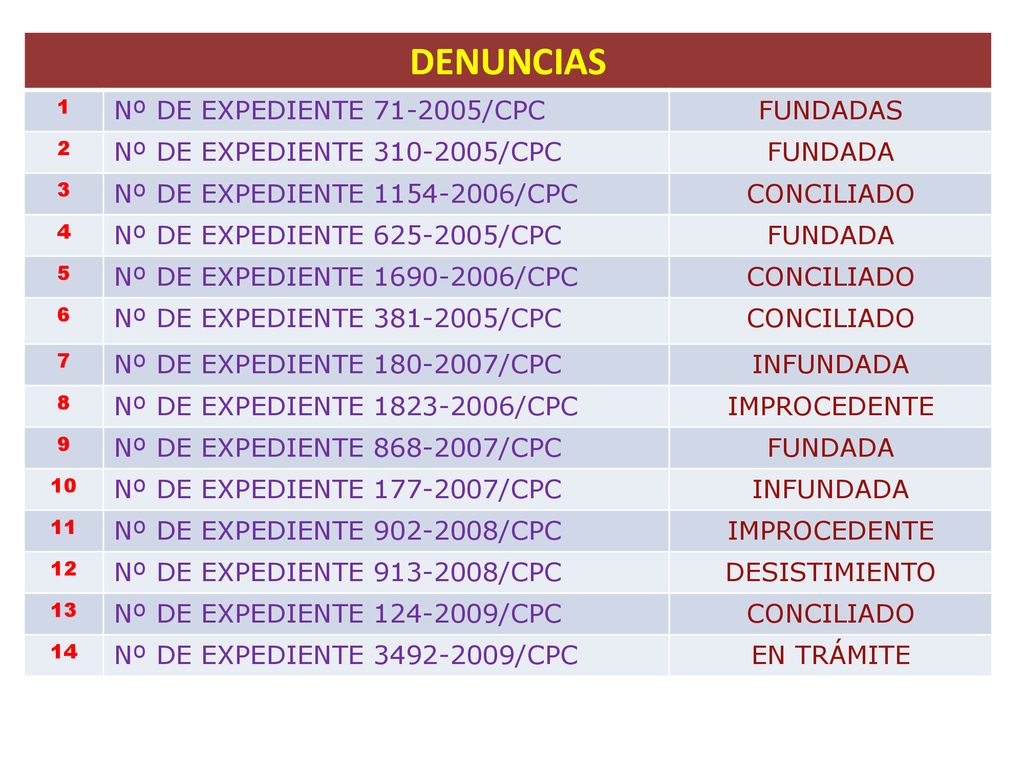 | DENUNCIAS | | |
|---|---|---|
| 1 | Nº DE EXPEDIENTE 71-2005/CPC | FUNDADAS |
| 2 | Nº DE EXPEDIENTE 310-2005/CPC | FUNDADA |
| 3 | Nº DE EXPEDIENTE 1154-2006/CPC | CONCILIADO |
| 4 | Nº DE EXPEDIENTE 625-2005/CPC | FUNDADA |
| 5 | Nº DE EXPEDIENTE 1690-2006/CPC | CONCILIADO |
| 6 | Nº DE EXPEDIENTE 381-2005/CPC | CONCILIADO |
| 7 | Nº DE EXPEDIENTE 180-2007/CPC | INFUNDADA |
| 8 | Nº DE EXPEDIENTE 1823-2006/CPC | IMPROCEDENTE |
| 9 | Nº DE EXPEDIENTE 868-2007/CPC | FUNDADA |
| 10 | Nº DE EXPEDIENTE 177-2007/CPC | INFUNDADA |
| 11 | Nº DE EXPEDIENTE 902-2008/CPC | IMPROCEDENTE |
| 12 | Nº DE EXPEDIENTE 913-2008/CPC | DESISTIMIENTO |
| 13 | Nº DE EXPEDIENTE 124-2009/CPC | CONCILIADO |
| 14 | Nº DE EXPEDIENTE 3492-2009/CPC | EN TRÁMITE |